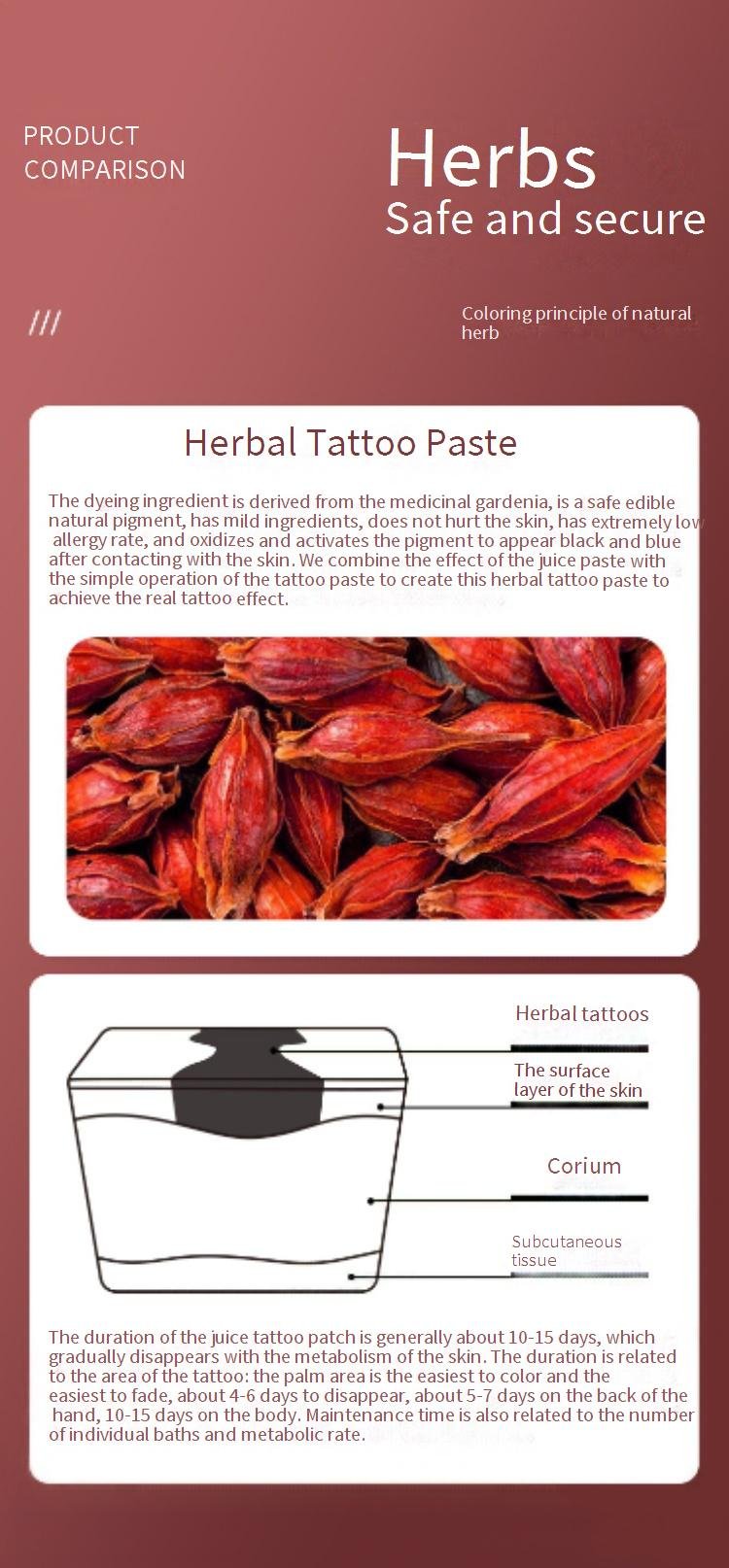 PRODUCT
COMPARISON

Herbs
Safe and secure

///

Coloring principle of natural herb

Herbal Tattoo Paste

The dyeing ingredient is derived from the medicinal gardenia, is a safe edible natural pigment, has mild ingredients, does not hurt the skin, has extremely low allergy rate, and oxidizes and activates the pigment to appear black and blue after contacting with the skin. We combine the effect of the juice paste with the simple operation of the tattoo paste to create this herbal tattoo paste to achieve the real tattoo effect.

Herbal tattoos

The surface
layer of the skin

Corium

Subcutaneous
tissue

The duration of the juice tattoo patch is generally about 10-15 days, which gradually disappears with the metabolism of the skin. The duration is related to the area of the tattoo: the palm area is the easiest to color and the easiest to fade, about 4-6 days to disappear, about 5-7 days on the back of the hand, 10-15 days on the body. Maintenance time is also related to the number of individual baths and metabolic rate.